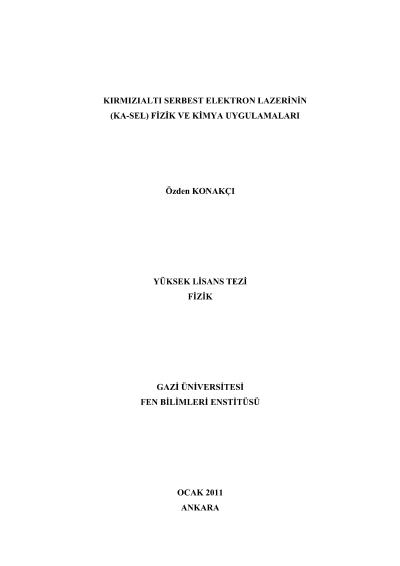 KIRMIZIALTI SERBEST ELEKTRON LAZERİNİN
(KA-SEL) FİZİK VE KİMYA UYGULAMALARI

Özden KONAKÇI

YÜKSEK LİSANS TEZİ
FİZİK

GAZİ ÜNİVERSİTESİ
FEN BİLİMLERİ ENSTİTÜSÜ

OCAK 2011
ANKARA